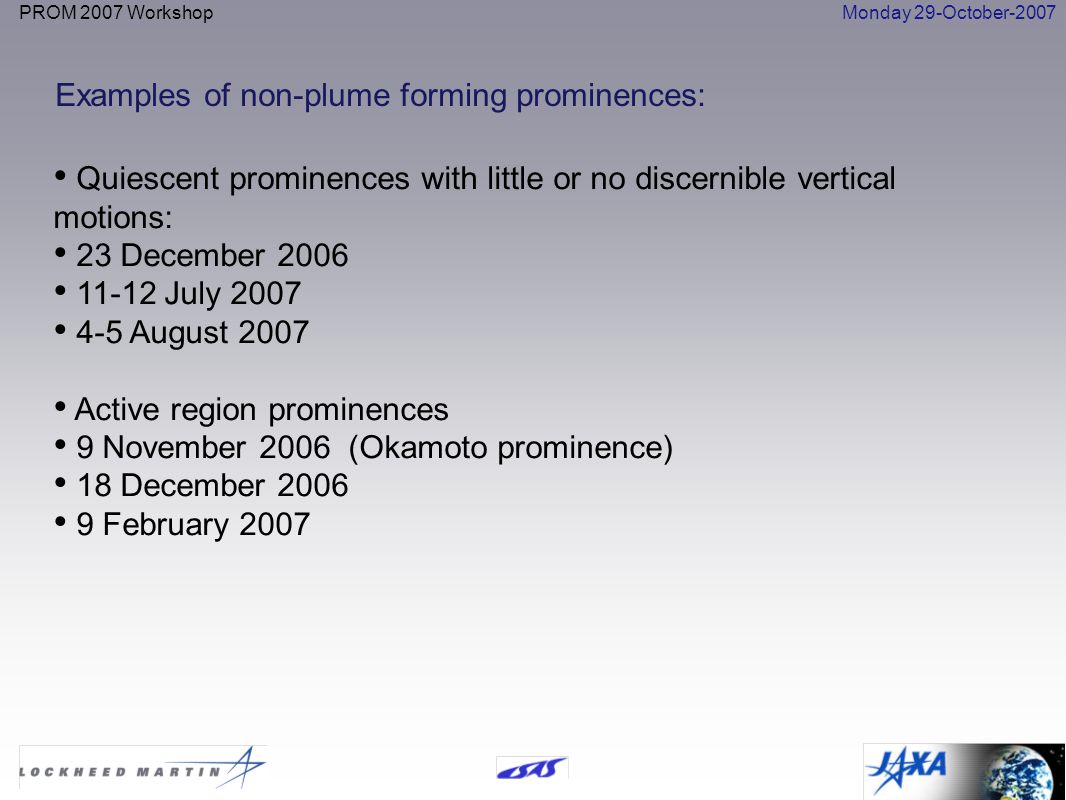 PROM 2007 Workshop

Monday 29-October-2007

Examples of non-plume forming prominences:

• Quiescent prominences with little or no discernible vertical motions:
• 23 December 2006
• 11-12 July 2007
• 4-5 August 2007

• Active region prominences
• 9 November 2006 (Okamoto prominence)
• 18 December 2006
• 9 February 2007

LOCKHEED MARTIN

ISAS

JAXA